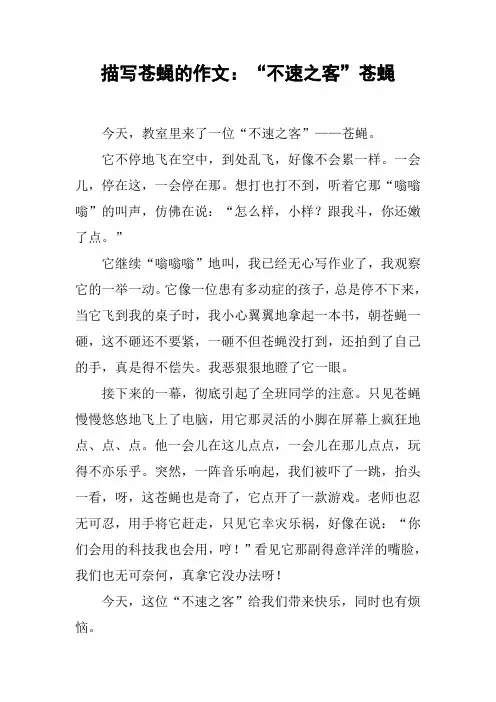 描写苍蝇的作文：“不速之客”苍蝇

今天，教室里来了一位“不速之客”——苍蝇。

它不停地飞在空中，到处乱飞，好像不会累一样。一会儿，停在这，一会停在那。想打也打不到，听着它那“嗡嗡嗡”的叫声，仿佛在说：“怎么样，小样？跟我斗，你还嫩了点。”

它继续“嗡嗡嗡”地叫，我已经无心写作业了，我观察它的一举一动。它像一位患有多动症的孩子，总是停不下来，当它飞到我的桌子时，我小心翼翼地拿起一本书，朝苍蝇一砸，这不砸还不要紧，一砸不但苍蝇没打到，还拍到了自己的手，真是得不偿失。我恶狠狠地瞪了它一眼。

接下来的一幕，彻底引起了全班同学的注意。只见苍蝇慢慢悠悠地飞上了电脑，用它那灵活的小脚在屏幕上疯狂地点、点、点。他一会儿在这儿点点，一会儿在那儿点点，玩得不亦乐乎。突然，一阵音乐响起，我们被吓了一跳，抬头一看，呀，这苍蝇也是奇了，它点开了一款游戏。老师也忍无可忍，用手将它赶走，只见它幸灾乐祸，好像在说：“你们会用的科技我也会用，哼！”看见它那副得意洋洋的嘴脸，我们也无可奈何，真拿它没办法呀！

今天，这位“不速之客”给我们带来快乐，同时也有烦恼。